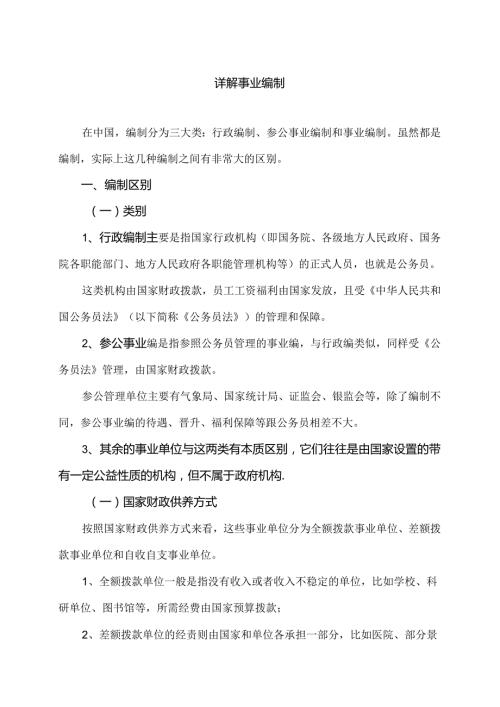 详解事业编制

在中国，编制分为三大类：行政编制、参公事业编制和事业编制。虽然都是编制，实际上这几种编制之间有非常大的区别。

一、编制区别

（一）类别

1、行政编制主要是指国家行政机构（即国务院、各级地方人民政府、国务院各职能部门、地方人民政府各职能管理机构等）的正式人员，也就是公务员。

这类机构由国家财政拨款，员工工资福利由国家发放，且受《中华人民共和国公务员法》（以下简称《公务员法》）的管理和保障。

2、参公事业编是指参照公务员管理的事业编，与行政编类似，同样受《公务员法》管理，由国家财政拨款。

参公管理单位主要有气象局、国家统计局、证监会、银监会等，除了编制不同，参公事业编的待遇、晋升、福利保障等跟公务员相差不大。

3、其余的事业单位与这两类有本质区别，它们往往是由国家设置的带有一定公益性质的机构，但不属于政府机构.

（一）国家财政供养方式

按照国家财政供养方式来看，这些事业单位分为全额拨款事业单位、差额拨款事业单位和自收自支事业单位。

1、全额拨款单位一般是指没有收入或者收入不稳定的单位，比如学校、科研单位、图书馆等，所需经费由国家预算拨款；

2、差额拨款单位的经费则由国家和单位各承担一部分，比如医院、部分景